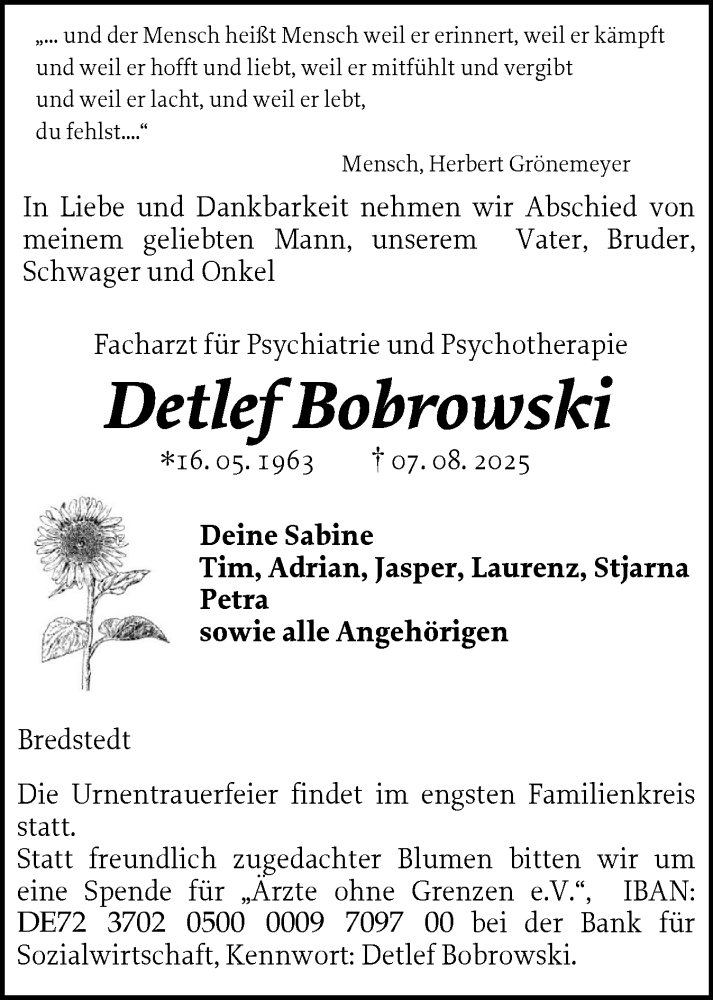 „... und der Mensch heißt Mensch weil er erinnert, weil er kämpft
und weil er hofft und liebt, weil er mitfühlt und vergibt
und weil er lacht, und weil er lebt,
du fehlst....“

Mensch, Herbert Grönemeyer

In Liebe und Dankbarkeit nehmen wir Abschied von meinem geliebten Mann, unserem Vater, Bruder, Schwager und Onkel

Facharzt für Psychiatrie und Psychotherapie

Detlef Bobrowski

*16. 05. 1963 † 07. 08. 2025

Deine Sabine
Tim, Adrian, Jasper, Laurenz, Stjarna
Petra
sowie alle Angehörigen

Bredstedt

Die Urnentrauerfeier findet im engsten Familienkreis statt.
Statt freundlich zugedachter Blumen bitten wir um eine Spende für „Ärzte ohne Grenzen e.V.“, IBAN: DE72 3702 0500 0009 7097 00 bei der Bank für Sozialwirtschaft, Kennwort: Detlef Bobrowski.